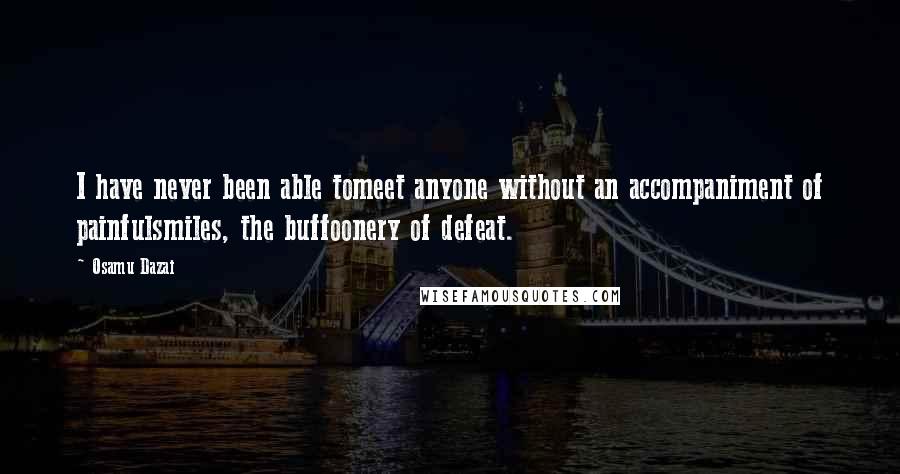 I have never been able tomeet anyone without an accompaniment of painfulsmiles, the buffoonery of defeat.

~ Osamu Dazai

WISEFAMOUSQUOTES.COM